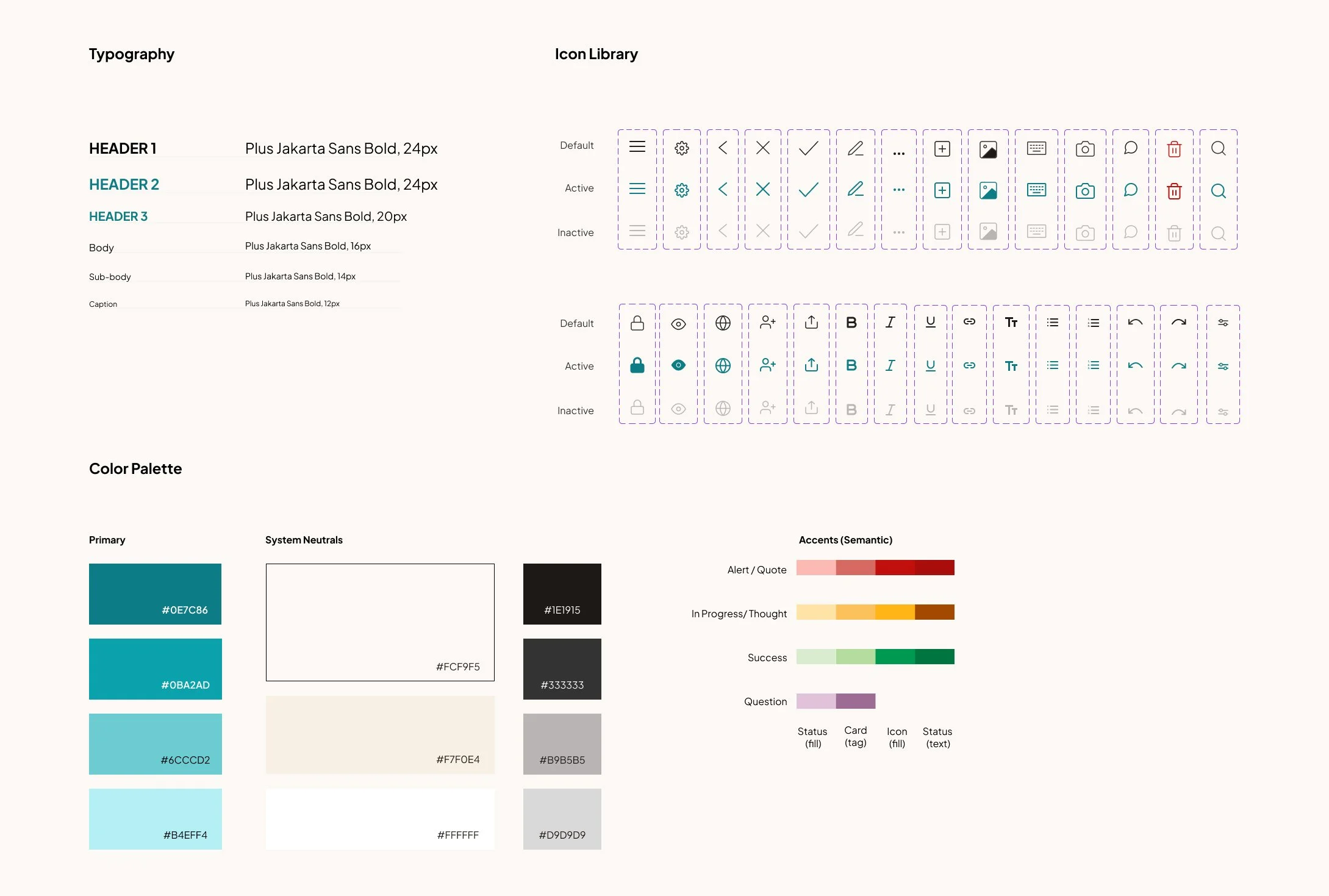 Typography

HEADER 1 Plus Jakarta Sans Bold, 24px

HEADER 2 Plus Jakarta Sans Bold, 24px

HEADER 3 Plus Jakarta Sans Bold, 20px

Body Plus Jakarta Sans Bold, 16px

Sub-body Plus Jakarta Sans Bold, 14px

Caption Plus Jakarta Sans Bold, 12px

Icon Library

Default
Active
Inactive

Default
Active
Inactive

Color Palette

Primary

#0E7C86
#0BA2AD
#6CCCD2
#B4EFF4

System Neutrals

#FCF9F5
#F7F0E4
#FFFFFF
#1E1915
#333333
#B9B5B5
#D9D9D9

Accents (Semantic)

Alert / Quote
In Progress/ Thought
Success
Question

Status (fill) Card (tag) Icon (fill) Status (text)